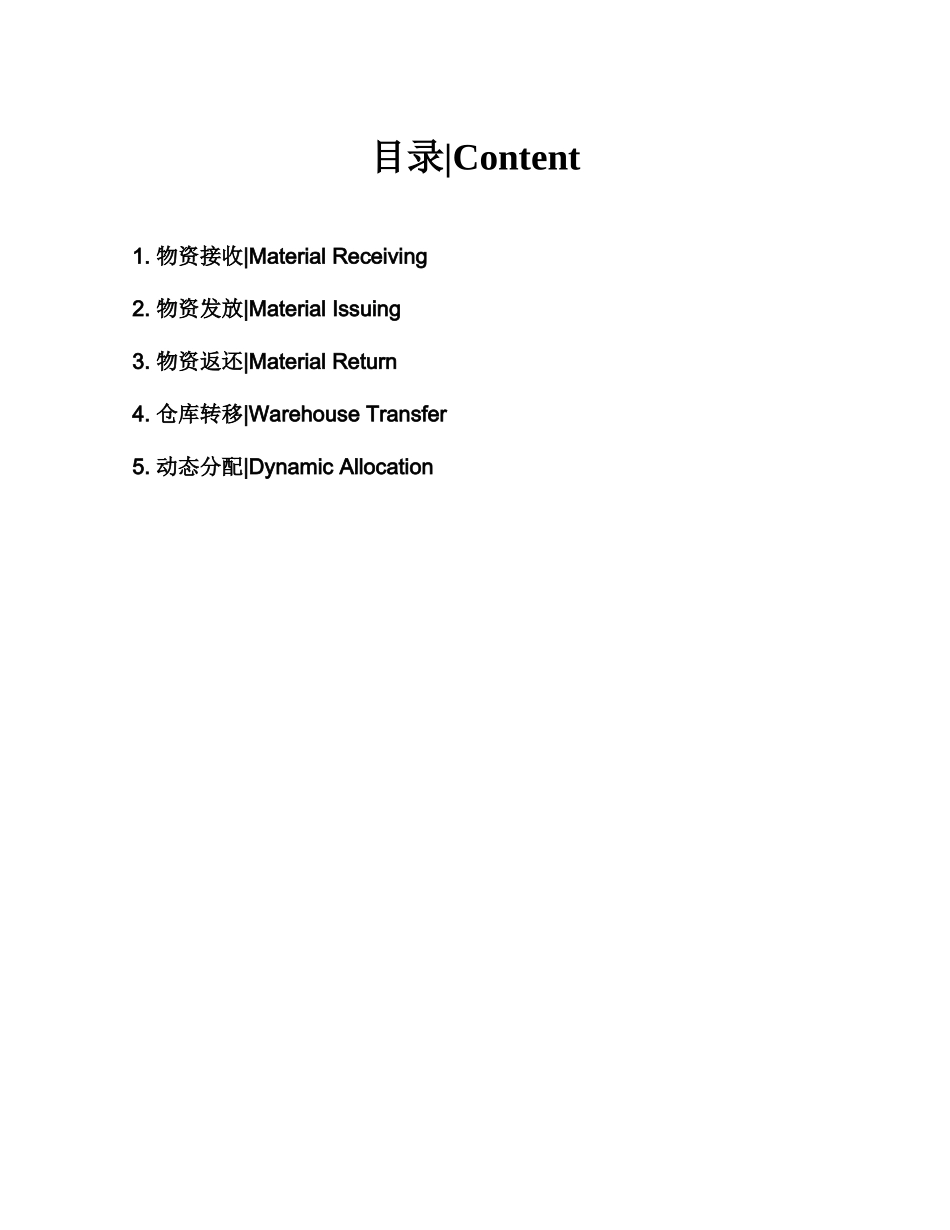 目录|Content

1. 物资接收|Material Receiving

2. 物资发放|Material Issuing

3. 物资返还|Material Return

4. 仓库转移|Warehouse Transfer

5. 动态分配|Dynamic Allocation